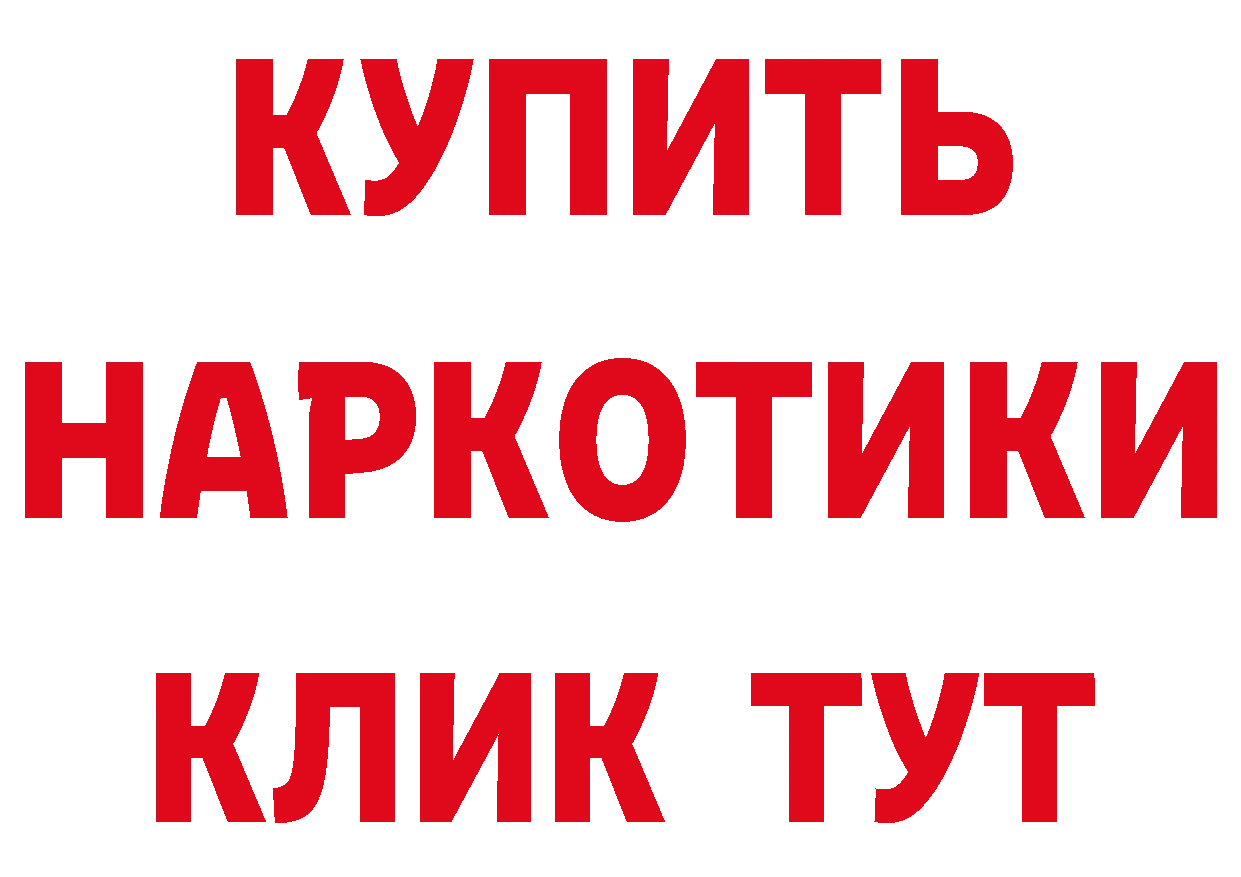 КУПИТЬ НАРКОТИКИ КЛИК ТУТ